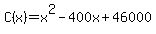 $C(x)=x^2-400x+46000$